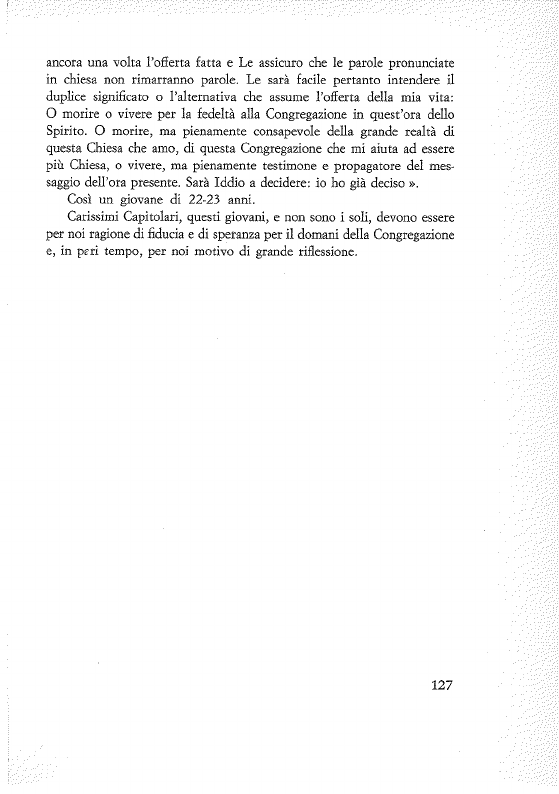 ancora una volta l'offerta fatta e Le assicuro che le parole pronunciate in chiesa non rimarranno parole. Le sarà facile pertanto intendere il duplice significato o l'alternativa che assume l'offerta della mia vita: O morire o vivere per la fedeltà alla Congregazione in quest'ora dello Spirito. O morire, ma pienamente consapevole della grande realtà di questa Chiesa che amo, di questa Congregazione che mi aiuta ad essere più Chiesa, o vivere, ma pienamente testimone e propagatore del messaggio dell'ora presente. Sarà Iddio a decidere: io ho già deciso ».

Così un giovane di 22-23 anni.

Carissimi Capitolari, questi giovani, e non sono i soli, devono essere per noi ragione di fiducia e di speranza per il domani della Congregazione e, in pari tempo, per noi motivo di grande riflessione.

127